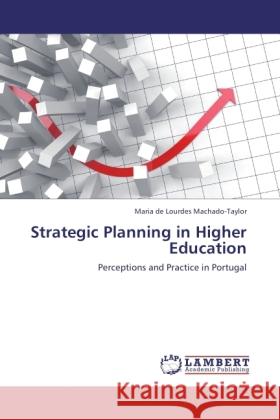 Maria de Lourdes Machado-Taylor

Strategic Planning in Higher Education

Perceptions and Practice in Portugal

LAP LAMBERT Academic Publishing

Kraina Książek